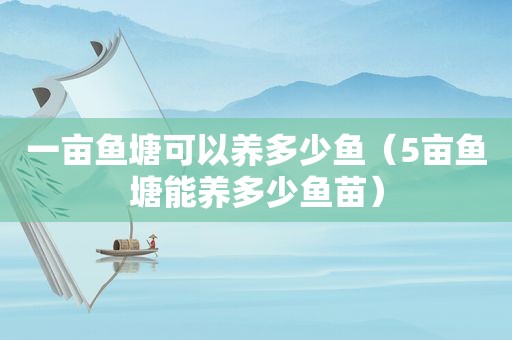 一亩鱼塘可以养多少鱼（5亩鱼塘能养多少鱼苗）